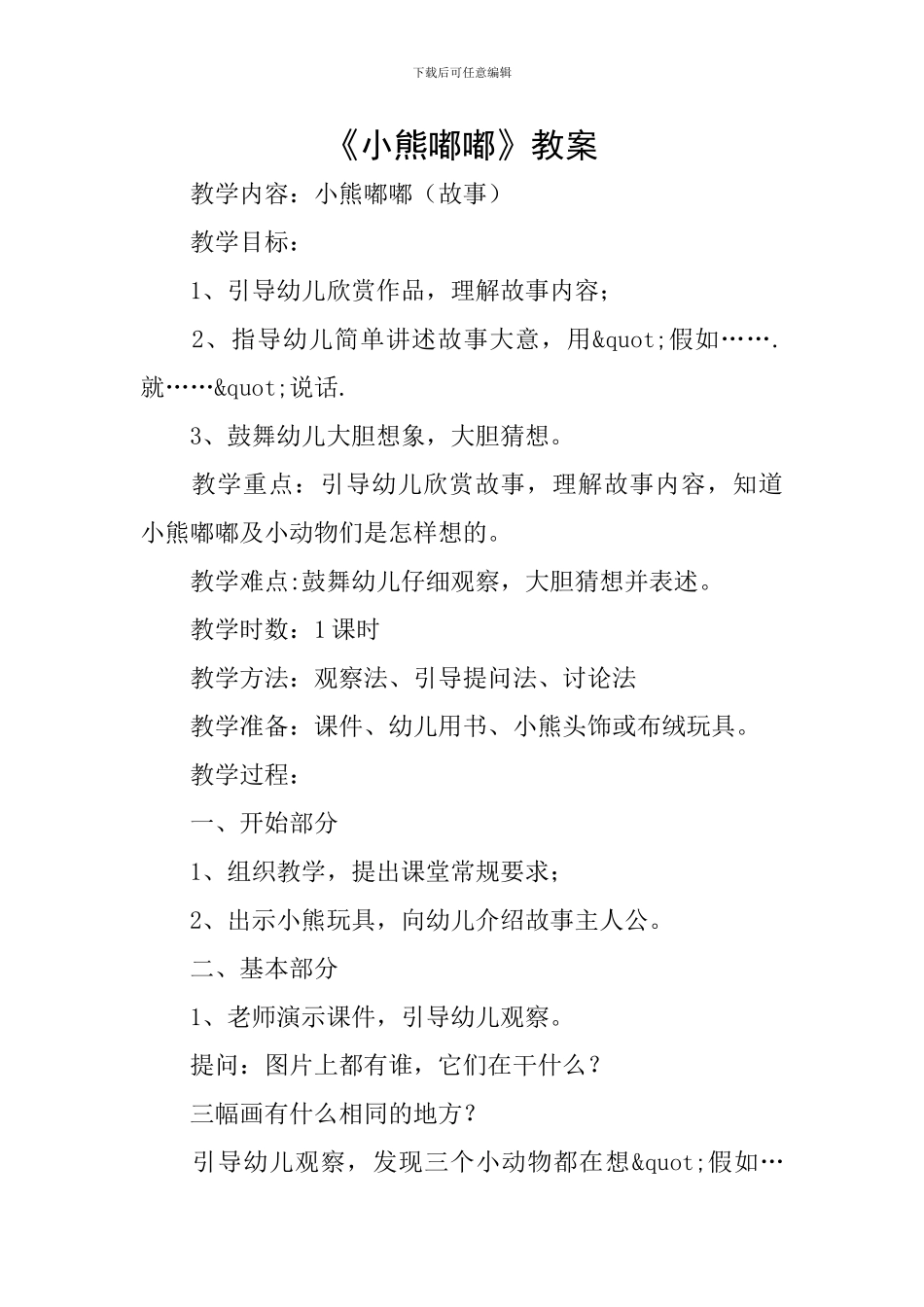 下载后可任意编辑

《小熊嘟嘟》教案

教学内容：小熊嘟嘟（故事）

教学目标：

1、引导幼儿欣赏作品，理解故事内容；

2、指导幼儿简单讲述故事大意，用&quot;假如…….就……&quot;说话.

3、鼓舞幼儿大胆想象，大胆猜想。

教学重点：引导幼儿欣赏故事，理解故事内容，知道小熊嘟嘟及小动物们是怎样想的。

教学难点:鼓舞幼儿仔细观察，大胆猜想并表述。

教学时数：1课时

教学方法：观察法、引导提问法、讨论法

教学准备：课件、幼儿用书、小熊头饰或布绒玩具。

教学过程：

一、开始部分

1、组织教学，提出课堂常规要求；

2、出示小熊玩具，向幼儿介绍故事主人公。

二、基本部分

1、老师演示课件，引导幼儿观察。

提问：图片上都有谁，它们在干什么？

三幅画有什么相同的地方？

引导幼儿观察，发现三个小动物都在想&quot;假如…